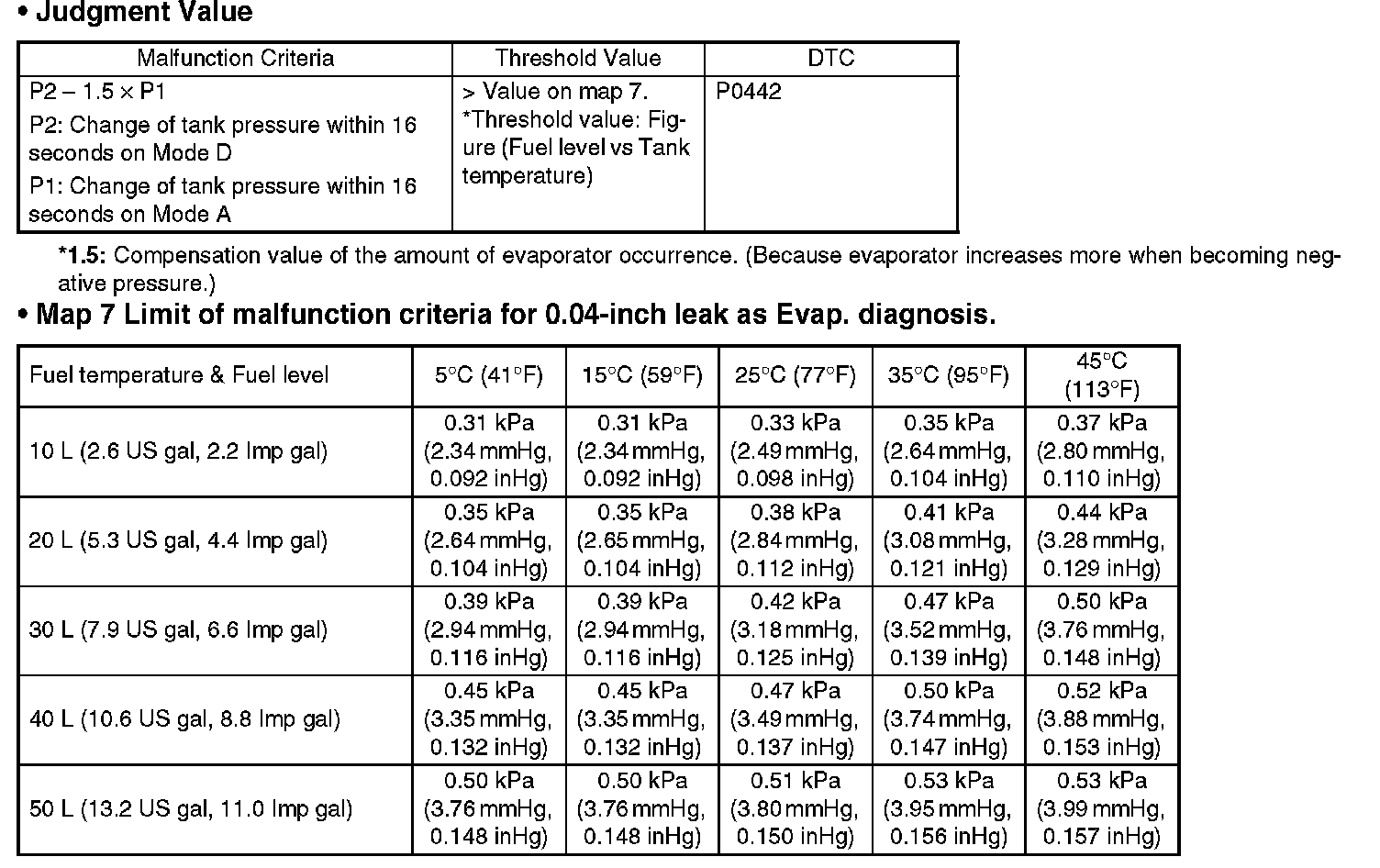 • Judgment Value

| Malfunction Criteria | Threshold Value | DTC |
|---|---|---|
| P2 – 1.5 × P1 P2: Change of tank pressure within 16 seconds on Mode D P1: Change of tank pressure within 16 seconds on Mode A | > Value on map 7. *Threshold value: Figure (Fuel level vs Tank temperature) | P0442 |

*1.5: Compensation value of the amount of evaporator occurrence. (Because evaporator increases more when becoming negative pressure.)

• Map 7 Limit of malfunction criteria for 0.04-inch leak as Evap. diagnosis.

| Fuel temperature & Fuel level | 5°C (41°F) | 15°C (59°F) | 25°C (77°F) | 35°C (95°F) | 45°C (113°F) |
|---|---|---|---|---|---|
| 10 L (2.6 US gal, 2.2 Imp gal) | 0.31 kPa (2.34 mmHg, 0.092 inHg) | 0.31 kPa (2.34 mmHg, 0.092 inHg) | 0.33 kPa (2.49 mmHg, 0.098 inHg) | 0.35 kPa (2.64 mmHg, 0.104 inHg) | 0.37 kPa (2.80 mmHg, 0.110 inHg) |
| 20 L (5.3 US gal, 4.4 Imp gal) | 0.35 kPa (2.64 mmHg, 0.104 inHg) | 0.35 kPa (2.65 mmHg, 0.104 inHg) | 0.38 kPa (2.84 mmHg, 0.112 inHg) | 0.41 kPa (3.08 mmHg, 0.121 inHg) | 0.44 kPa (3.28 mmHg, 0.129 inHg) |
| 30 L (7.9 US gal, 6.6 Imp gal) | 0.39 kPa (2.94 mmHg, 0.116 inHg) | 0.39 kPa (2.94 mmHg, 0.116 inHg) | 0.42 kPa (3.18 mmHg, 0.125 inHg) | 0.47 kPa (3.52 mmHg, 0.139 inHg) | 0.50 kPa (3.76 mmHg, 0.148 inHg) |
| 40 L (10.6 US gal, 8.8 Imp gal) | 0.45 kPa (3.35 mmHg, 0.132 inHg) | 0.45 kPa (3.35 mmHg, 0.132 inHg) | 0.47 kPa (3.49 mmHg, 0.137 inHg) | 0.50 kPa (3.74 mmHg, 0.147 inHg) | 0.52 kPa (3.88 mmHg, 0.153 inHg) |
| 50 L (13.2 US gal, 11.0 Imp gal) | 0.50 kPa (3.76 mmHg, 0.148 inHg) | 0.50 kPa (3.76 mmHg, 0.148 inHg) | 0.51 kPa (3.80 mmHg, 0.150 inHg) | 0.53 kPa (3.95 mmHg, 0.156 inHg) | 0.53 kPa (3.99 mmHg, 0.157 inHg) |